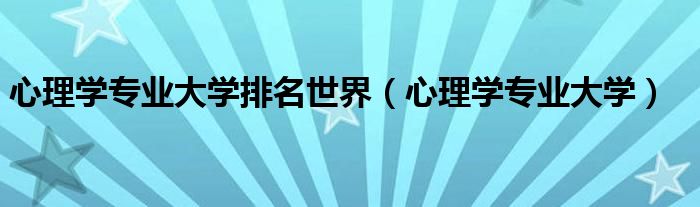 心理学专业大学排名世界（心理学专业大学）